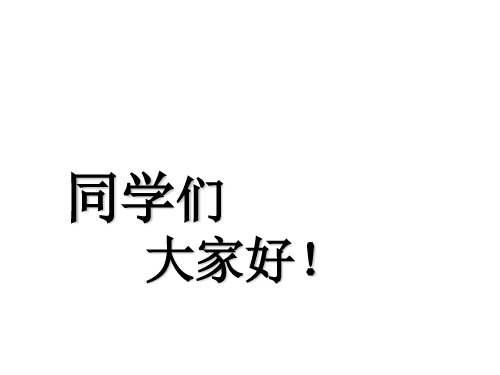 同学们

大家好！